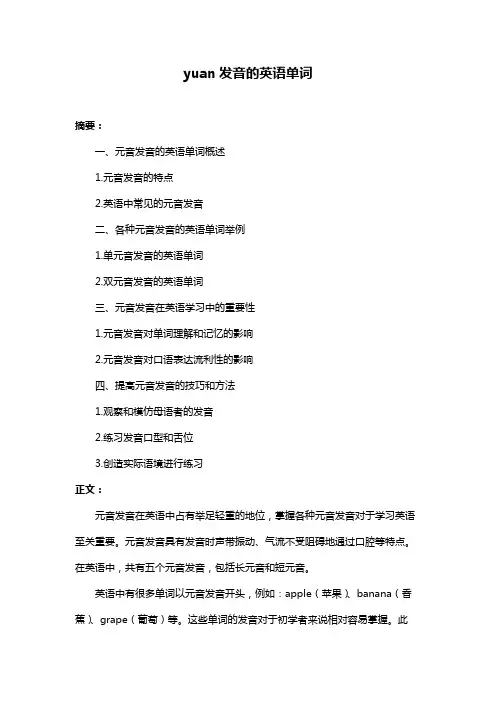 yuan 发音的英语单词

摘要：

一、元音发音的英语单词概述

1.元音发音的特点

2.英语中常见的元音发音

二、各种元音发音的英语单词举例

1.单元音发音的英语单词

2.双元音发音的英语单词

三、元音发音在英语学习中的重要性

1.元音发音对单词理解和记忆的影响

2.元音发音对口语表达流利性的影响

四、提高元音发音的技巧和方法

1.观察和模仿母语者的发音

2.练习发音口型和舌位

3.创造实际语境进行练习

正文：

元音发音在英语中占有举足轻重的地位，掌握各种元音发音对于学习英语至关重要。元音发音具有发音时声带振动、气流不受阻碍地通过口腔等特点。在英语中，共有五个元音发音，包括长元音和短元音。

英语中有很多单词以元音发音开头，例如：apple（苹果）、banana（香蕉）、grape（葡萄）等。这些单词的发音对于初学者来说相对容易掌握。此